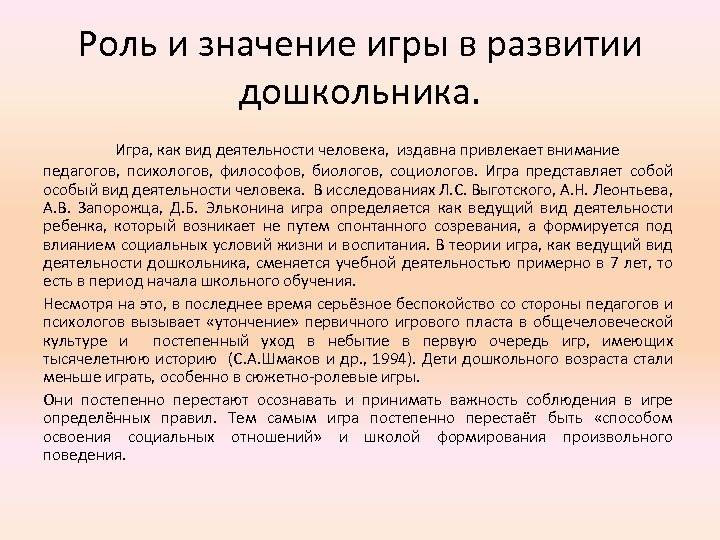 Роль и значение игры в развитии дошкольника.

Игра, как вид деятельности человека, издавна привлекает внимание педагогов, психологов, философов, биологов, социологов. Игра представляет собой особый вид деятельности человека. В исследованиях Л.С. Выготского, А.Н. Леонтьева, А.В. Запорожца, Д.Б. Эльконина игра определяется как ведущий вид деятельности ребенка, который возникает не путем спонтанного созревания, а формируется под влиянием социальных условий жизни и воспитания. В теории игра, как ведущий вид деятельности дошкольника, сменяется учебной деятельностью примерно в 7 лет, то есть в период начала школьного обучения.

Несмотря на это, в последнее время серьёзное беспокойство со стороны педагогов и психологов вызывает «утончение» первичного игрового пласта в общечеловеческой культуре и постепенный уход в небытие в первую очередь игр, имеющих тысячелетнюю историю (С.А.Шмаков и др., 1994). Дети дошкольного возраста стали меньше играть, особенно в сюжетно-ролевые игры.

Они постепенно перестают осознавать и принимать важность соблюдения в игре определённых правил. Тем самым игра постепенно перестаёт быть «способом освоения социальных отношений» и школой формирования произвольного поведения.